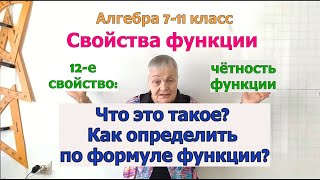 Алгебра 7-11 класс

Свойства функции

12-е свойство:

чётность функции

Что это такое?
Как определить
по формуле функции?